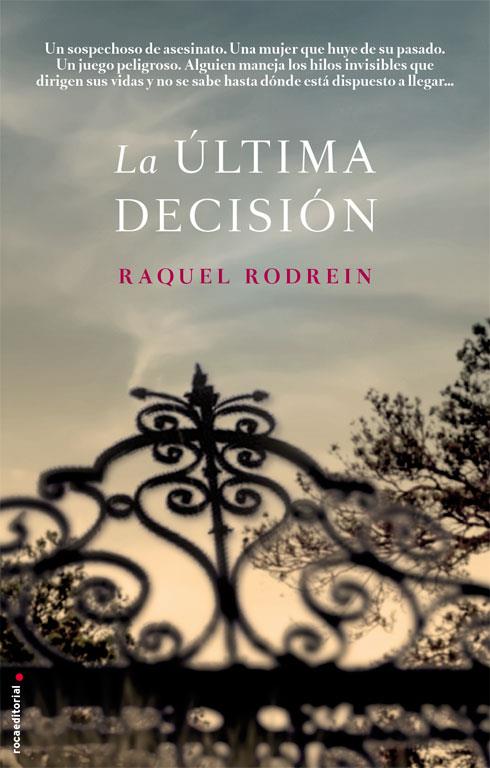 Un sospechoso de asesinato. Una mujer que huye de su pasado. Un juego peligroso. Alguien maneja los hilos invisibles que dirigen sus vidas y no se sabe hasta dónde está dispuesto a llegar...

La ÚLTIMA DECISIÓN

RAQUEL RODREIN

rocaeditorial